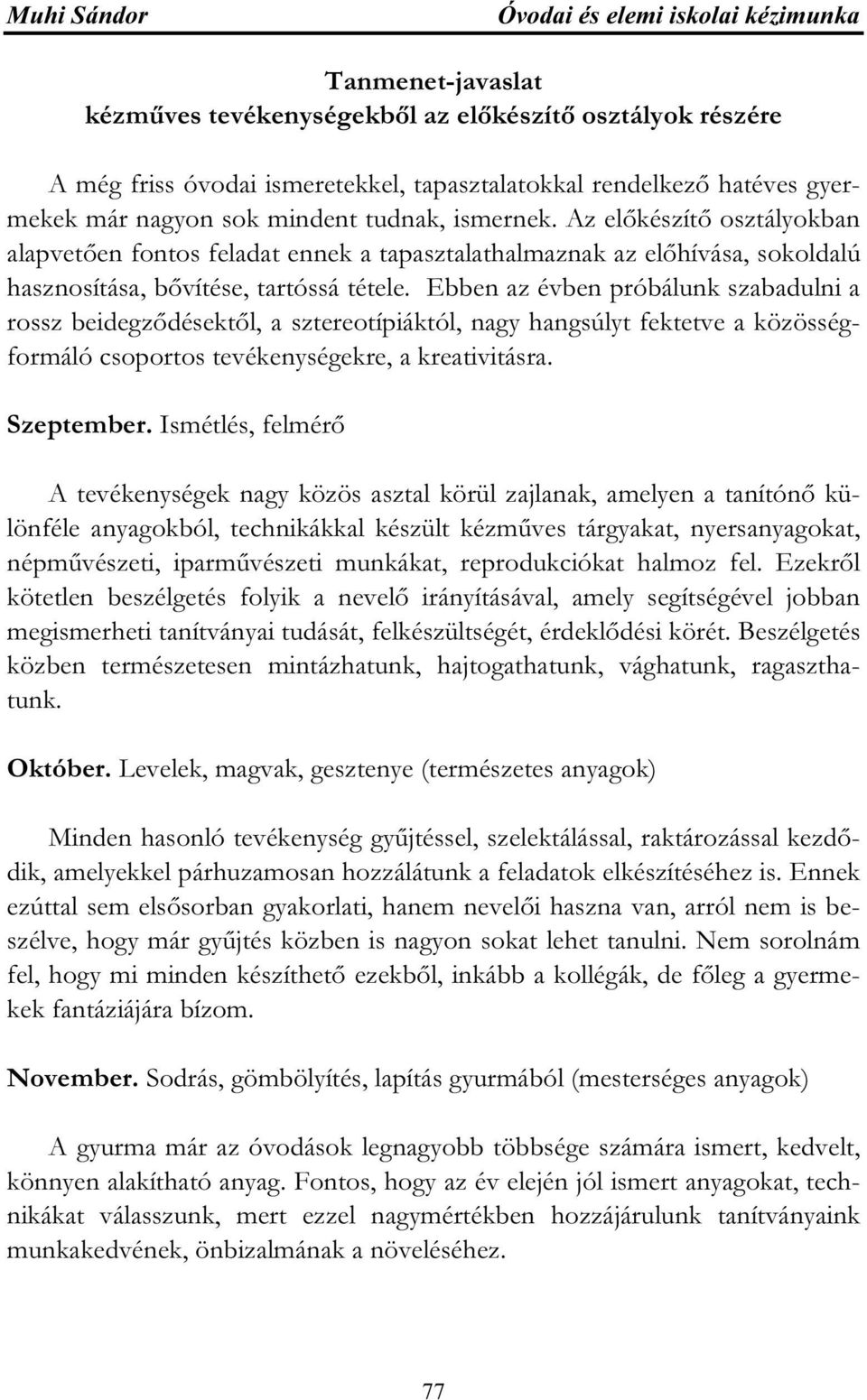 Muhi Sándor Óvodai és elemi iskolai kézimunka

Tanmenet-javaslat
kézműves tevékenységekből az előkészítő osztályok részére

A még friss óvodai ismeretekkel, tapasztalatokkal rendelkező hatéves gyermekek már nagyon sok mindent tudnak, ismernek. Az előkészítő osztályokban alapvetően fontos feladat ennek a tapasztalathalmaznak az előhívása, sokoldalú hasznosítása, bővítése, tartóssá tétele. Ebben az évben próbálunk szabadulni a rossz beidegződésektől, a sztereotípiáktól, nagy hangsúlyt fektetve a közösségformáló csoportos tevékenységekre, a kreativitásra.

Szeptember. Ismétlés, felmérő

A tevékenységek nagy közös asztal körül zajlanak, amelyen a tanítónő különféle anyagokból, technikákkal készült kézműves tárgyakat, nyersanyagokat, népművészeti, iparművészeti munkákat, reprodukciókat halmoz fel. Ezekről kötetlen beszélgetés folyik a nevelő irányításával, amely segítségével jobban megismerheti tanítványai tudását, felkészültségét, érdeklődési körét. Beszélgetés közben természetesen mintázhatunk, hajtogathatunk, vághatunk, ragaszthatunk.

Október. Levelek, magvak, gesztenye (természetes anyagok)

Minden hasonló tevékenység gyűjtéssel, szelektálással, raktározással kezdődik, amelyekkel párhuzamosan hozzálátunk a feladatok elkészítéséhez is. Ennek ezúttal sem elsősorban gyakorlati, hanem nevelői haszna van, arról nem is beszélve, hogy már gyűjtés közben is nagyon sokat lehet tanulni. Nem sorolnám fel, hogy mi minden készíthető ezekből, inkább a kollégák, de főleg a gyermekek fantáziájára bízom.

November. Sodrás, gömbölyítés, lapítás gyurmából (mesterséges anyagok)

A gyurma már az óvodások legnagyobb többsége számára ismert, kedvelt, könnyen alakítható anyag. Fontos, hogy az év elején jól ismert anyagokat, technikákat válasszunk, mert ezzel nagymértékben hozzájárulunk tanítványaink munkakedvének, önbizalmának a növeléséhez.

77